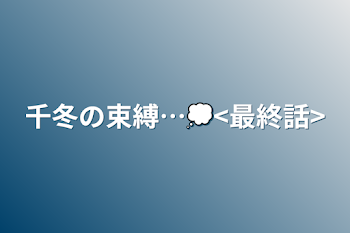 千冬の束縛…💭<最終話>